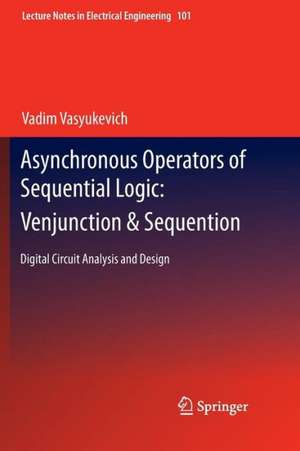 Lecture Notes in Electrical Engineering 101

Vadim Vasyukevich

Asynchronous Operators of Sequential Logic: Venjunction & Sequention

Digital Circuit Analysis and Design

Springer